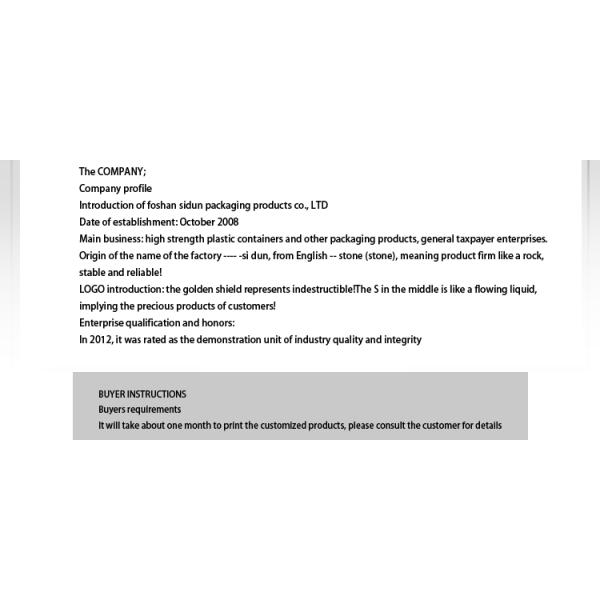 The COMPANY;
Company profile
Introduction of foshan sidun packaging products co., LTD
Date of establishment: October 2008
Main business: high strength plastic containers and other packaging products, general taxpayer enterprises.
Origin of the name of the factory ---- -si dun, from English -- stone (stone), meaning product firm like a rock, stable and reliable!
LOGO introduction: the golden shield represents indestructible!The S in the middle is like a flowing liquid, implying the precious products of customers!
Enterprise qualification and honors:
In 2012, it was rated as the demonstration unit of industry quality and integrity

BUYER INSTRUCTIONS
Buyers requirements
It will take about one month to print the customized products, please consult the customer for details